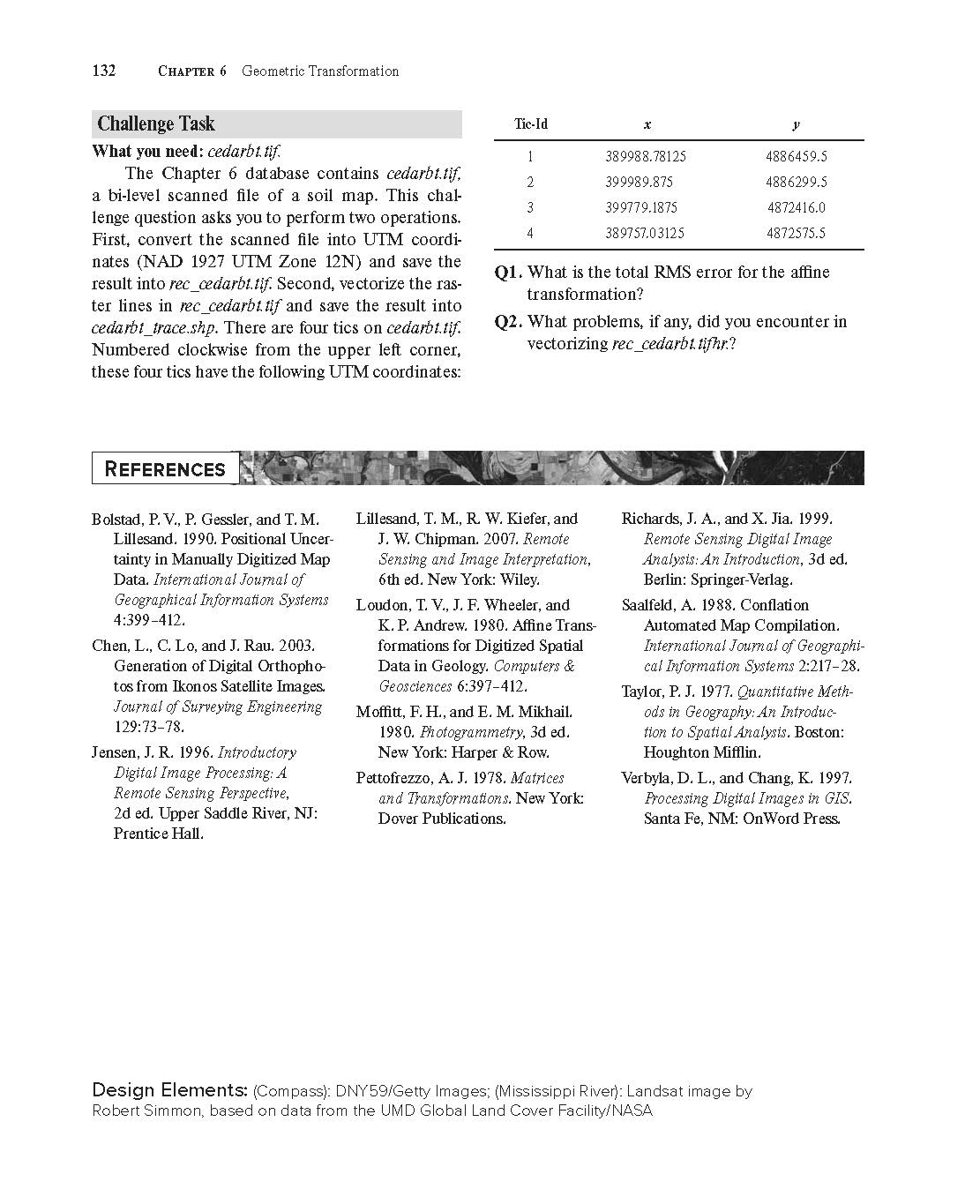 132 CHAPTER 6 Geometric Transformation

Challenge Task

What you need: cedarbt.tif.

The Chapter 6 database contains cedarbt.tif, a bi-level scanned file of a soil map. This challenge question asks you to perform two operations. First, convert the scanned file into UTM coordinates (NAD 1927 UTM Zone 12N) and save the result into rec_cedarbt.tif. Second, vectorize the raster lines in rec_cedarbt.tif and save the result into cedarbt_trace.shp. There are four tics on cedarbt.tif. Numbered clockwise from the upper left corner, these four tics have the following UTM coordinates:

| Tic-Id | x | y |
|---|---|---|
| 1 | 389988.78125 | 4886459.5 |
| 2 | 399989.875 | 4886299.5 |
| 3 | 399779.1875 | 4872416.0 |
| 4 | 389757.03125 | 4872575.5 |

Q1. What is the total RMS error for the affine transformation?

Q2. What problems, if any, did you encounter in vectorizing rec_cedarbt.tifhr.?

REFERENCES

Bolstad, P. V., P. Gessler, and T. M. Lillesand. 1990. Positional Uncertainty in Manually Digitized Map Data. International Journal of Geographical Information Systems 4:399–412.

Chen, L., C. Lo, and J. Rau. 2003. Generation of Digital Orthophotos from Ikonos Satellite Images. Journal of Surveying Engineering 129:73–78.

Jensen, J. R. 1996. Introductory Digital Image Processing: A Remote Sensing Perspective, 2d ed. Upper Saddle River, NJ: Prentice Hall.

Lillesand, T. M., R. W. Kiefer, and J. W. Chipman. 2007. Remote Sensing and Image Interpretation, 6th ed. New York: Wiley.

Loudon, T. V., J. F. Wheeler, and K. P. Andrew. 1980. Affine Transformations for Digitized Spatial Data in Geology. Computers & Geosciences 6:397–412.

Moffitt, F. H., and E. M. Mikhail. 1980. Photogrammetry, 3d ed. New York: Harper & Row.

Pettofrezzo, A. J. 1978. Matrices and Transformations. New York: Dover Publications.

Richards, J. A., and X. Jia. 1999. Remote Sensing Digital Image Analysis: An Introduction, 3d ed. Berlin: Springer-Verlag.

Saalfeld, A. 1988. Conflation Automated Map Compilation. International Journal of Geographical Information Systems 2:217–28.

Taylor, P. J. 1977. Quantitative Methods in Geography: An Introduction to Spatial Analysis. Boston: Houghton Mifflin.

Verbyla, D. L., and Chang, K. 1997. Processing Digital Images in GIS. Santa Fe, NM: OnWord Press.

Design Elements: (Compass): DNY59/Getty Images; (Mississippi River): Landsat image by Robert Simmon, based on data from the UMD Global Land Cover Facility/NASA